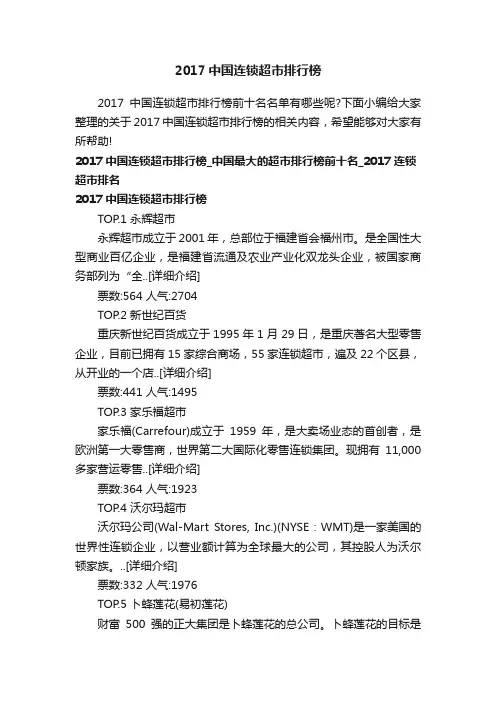 2017 中国连锁超市排行榜

2017 中国连锁超市排行榜前十名名单有哪些呢?下面小编给大家整理的关于 2017 中国连锁超市排行榜的相关内容，希望能够对大家有所帮助!

2017 中国连锁超市排行榜_中国最大的超市排行榜前十名_2017 连锁超市排名

2017 中国连锁超市排行榜

TOP.1 永辉超市

永辉超市成立于 2001 年，总部位于福建省会福州市。是全国性大型商业百亿企业，是福建省流通及农业产业化双龙头企业，被国家商务部列为“全..[详细介绍]

票数:564 人气:2704

TOP.2 新世纪百货

重庆新世纪百货成立于 1995 年 1 月 29 日，是重庆著名大型零售企业，目前已拥有 15 家综合商场，55 家连锁超市，遍及 22 个区县，从开业的一个店..[详细介绍]

票数:441 人气:1495

TOP.3 家乐福超市

家乐福(Carrefour)成立于 1959 年，是大卖场业态的首创者，是欧洲第一大零售商，世界第二大国际化零售连锁集团。现拥有 11,000 多家营运零售..[详细介绍]

票数:364 人气:1923

TOP.4 沃尔玛超市

沃尔玛公司(Wal-Mart Stores, Inc.)(NYSE：WMT)是一家美国的世界性连锁企业，以营业额计算为全球最大的公司，其控股人为沃尔顿家族。..[详细介绍]

票数:332 人气:1976

TOP.5 卜蜂莲花(易初莲花)

财富 500 强的正大集团是卜蜂莲花的总公司。卜蜂莲花的目标是